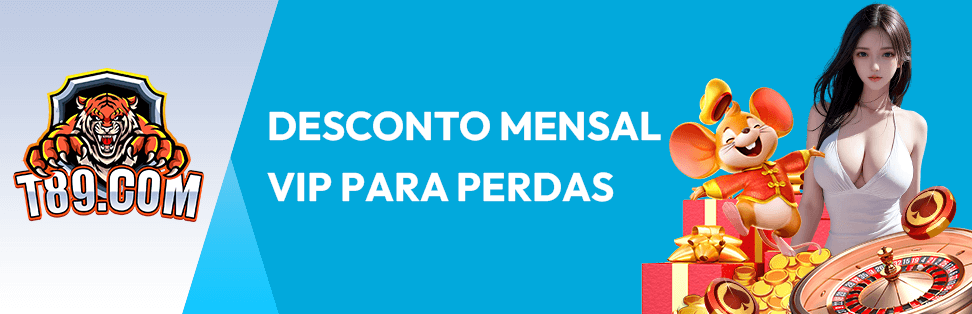 T89.COM

DESCONTO MENSAL VIP PARA PERDAS